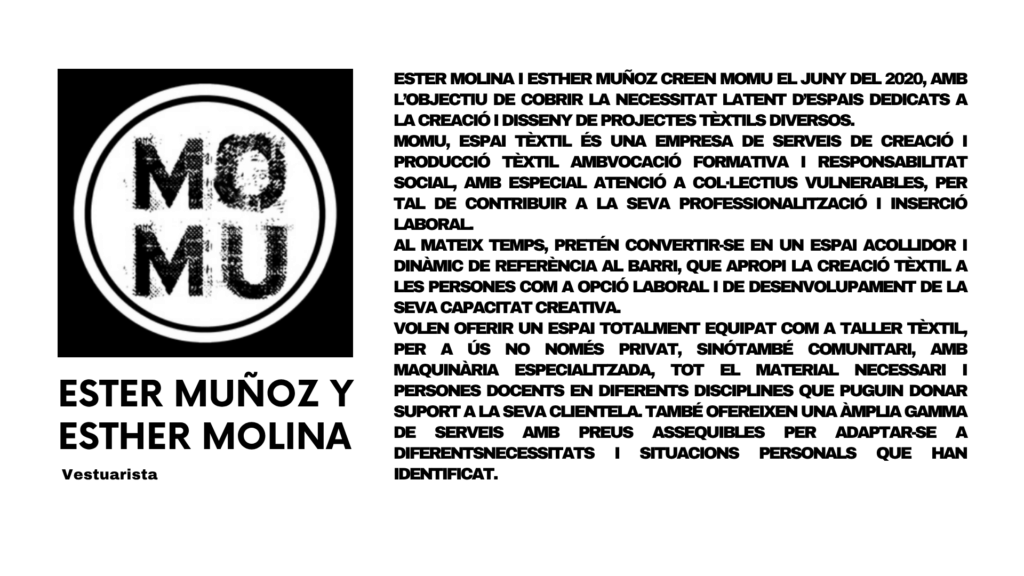 MO
MU

ESTER MUÑOZ Y ESTHER MOLINA

Vestuarista

ESTER MOLINA I ESTHER MUÑOZ CREEN MOMU EL JUNY DEL 2020, AMB L'OBJECTIU DE COBRIR LA NECESSITAT LATENT D'ESPAIS DEDICATS A LA CREACIÓ I DISSENY DE PROJECTES TÈXTILS DIVERSOS.

MOMU, ESPAI TÈXTIL ÉS UNA EMPRESA DE SERVEIS DE CREACIÓ I PRODUCCIÓ TÈXTIL AMBVOCACIÓ FORMATIVA I RESPONSABILITAT SOCIAL, AMB ESPECIAL ATENCIÓ A COL·LECTIUS VULNERABLES, PER TAL DE CONTRIBUIR A LA SEVA PROFESSIONALITZACIÓ I INSERCIÓ LABORAL.

AL MATEIX TEMPS, PRETÉN CONVERTIR-SE EN UN ESPAI ACOLLIDOR I DINÀMIC DE REFERÈNCIA AL BARRI, QUE APROPI LA CREACIÓ TÈXTIL A LES PERSONES COM A OPCIÓ LABORAL I DE DESENVOLUPAMENT DE LA SEVA CAPACITAT CREATIVA.

VOLEN OFERIR UN ESPAI TOTALMENT EQUIPAT COM A TALLER TÈXTIL, PER A ÚS NO NOMÉS PRIVAT, SINÓTAMBÉ COMUNITARI, AMB MAQUINÀRIA ESPECIALITZADA, TOT EL MATERIAL NECESSARI I PERSONES DOCENTS EN DIFERENTS DISCIPLINES QUE PUGUIN DONAR SUPORT A LA SEVA CLIENTELA. TAMBÉ OFEREIXEN UNA ÀMPLIA GAMMA DE SERVEIS AMB PREUS ASSEQUIBLES PER ADAPTAR-SE A DIFERENTSNECESSITATS I SITUACIONS PERSONALS QUE HAN IDENTIFICAT.